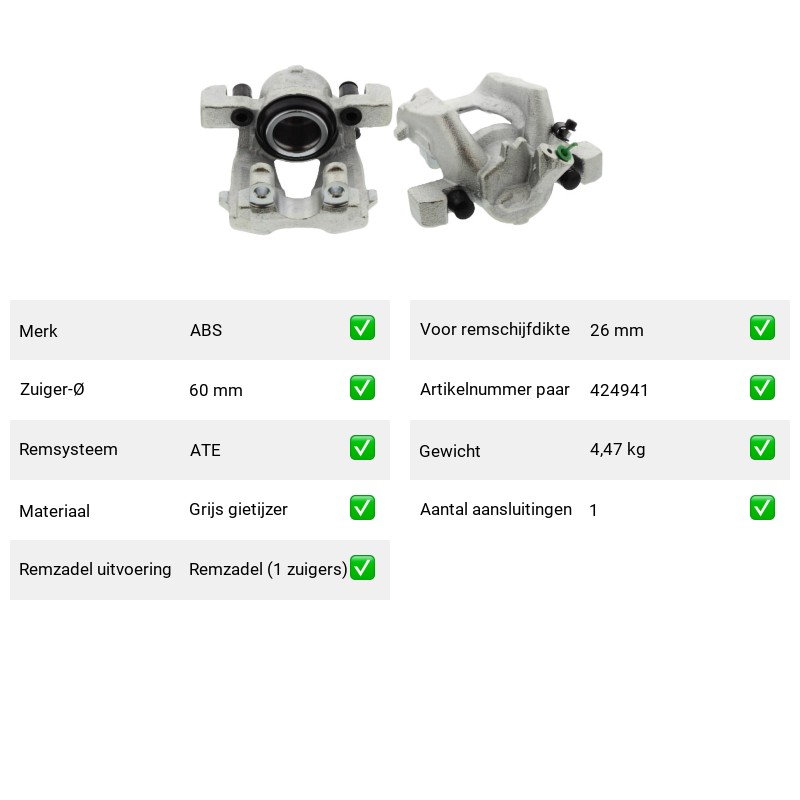 | Merk | ABS | ✅ |
|---|---|---|
| Zuiger-Ø | 60 mm | ✅ |
| Remsysteem | ATE | ✅ |
| Materiaal | Grijs gietijzer | ✅ |
| Remzadel uitvoering | Remzadel (1 zuigers) | ✅ |

| Voor remschijfdikte | 26 mm | ✅ |
|---|---|---|
| Artikelnummer paar | 424941 | ✅ |
| Gewicht | 4,47 kg | ✅ |
| Aantal aansluitingen | 1 | ✅ |